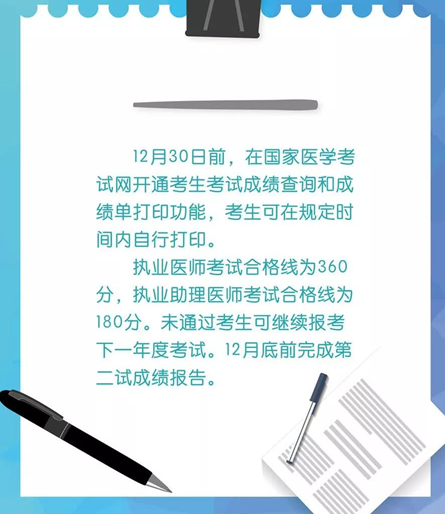 12月30日前，在国家医学考试网开通考生考试成绩查询和成绩单打印功能，考生可在规定时间内自行打印。

执业医师考试合格线为360分，执业助理医师考试合格线为180分。未通过考生可继续报考下一年度考试。12月底前完成第二试成绩报告。